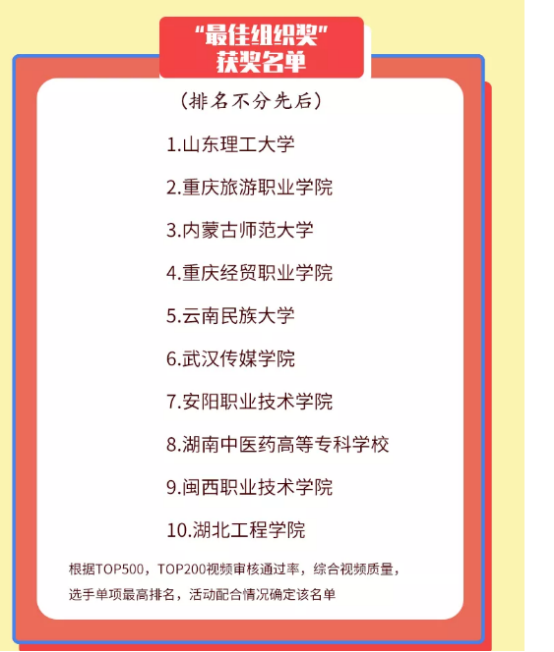 “最佳组织奖”
获奖名单

（排名不分先后）

1.山东理工大学

2.重庆旅游职业学院

3.内蒙古师范大学

4.重庆经贸职业学院

5.云南民族大学

6.武汉传媒学院

7.安阳职业技术学院

8.湖南中医药高等专科学校

9.闽西职业技术学院

10.湖北工程学院

根据TOP500，TOP200视频审核通过率，综合视频质量，选手单项最高排名，活动配合情况确定该名单